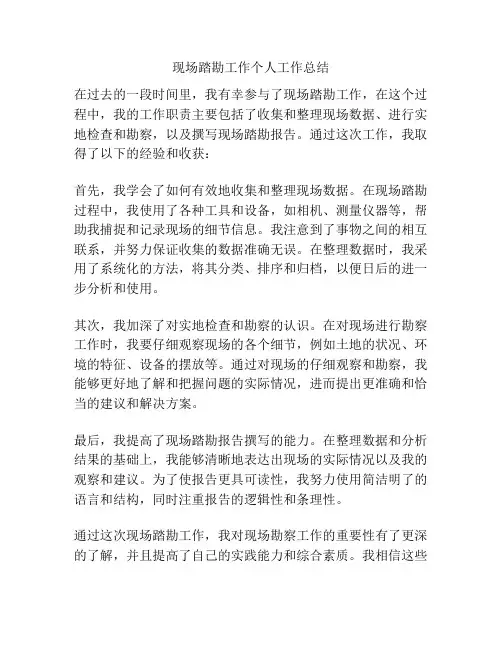 现场踏勘工作个人工作总结

在过去的一段时间里，我有幸参与了现场踏勘工作，在这个过程中，我的工作职责主要包括了收集和整理现场数据、进行实地检查和勘察，以及撰写现场踏勘报告。通过这次工作，我取得了以下的经验和收获：

首先，我学会了如何有效地收集和整理现场数据。在现场踏勘过程中，我使用了各种工具和设备，如相机、测量仪器等，帮助我捕捉和记录现场的细节信息。我注意到了事物之间的相互联系，并努力保证收集的数据准确无误。在整理数据时，我采用了系统化的方法，将其分类、排序和归档，以便日后的进一步分析和使用。

其次，我加深了对实地检查和勘察的认识。在对现场进行勘察工作时，我要仔细观察现场的各个细节，例如土地的状况、环境的特征、设备的摆放等。通过对现场的仔细观察和勘察，我能够更好地了解和把握问题的实际情况，进而提出更准确和恰当的建议和解决方案。

最后，我提高了现场踏勘报告撰写的能力。在整理数据和分析结果的基础上，我能够清晰地表达出现场的实际情况以及我的观察和建议。为了使报告更具可读性，我努力使用简洁明了的语言和结构，同时注重报告的逻辑性和条理性。

通过这次现场踏勘工作，我对现场勘察工作的重要性有了更深的了解，并且提高了自己的实践能力和综合素质。我相信这些